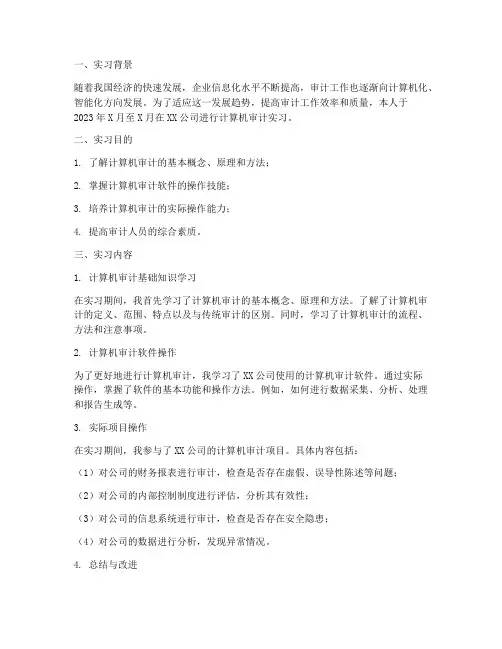 一、实习背景

随着我国经济的快速发展，企业信息化水平不断提高，审计工作也逐渐向计算机化、智能化方向发展。为了适应这一发展趋势，提高审计工作效率和质量，本人于2023年X月至X月在XX公司进行计算机审计实习。

二、实习目的

1. 了解计算机审计的基本概念、原理和方法；

2. 掌握计算机审计软件的操作技能；

3. 培养计算机审计的实际操作能力；

4. 提高审计人员的综合素质。

三、实习内容

1. 计算机审计基础知识学习

在实习期间，我首先学习了计算机审计的基本概念、原理和方法。了解了计算机审计的定义、范围、特点以及与传统审计的区别。同时，学习了计算机审计的流程、方法和注意事项。

2. 计算机审计软件操作

为了更好地进行计算机审计，我学习了XX公司使用的计算机审计软件。通过实际操作，掌握了软件的基本功能和操作方法。例如，如何进行数据采集、分析、处理和报告生成等。

3. 实际项目操作

在实习期间，我参与了XX公司的计算机审计项目。具体内容包括：

（1）对公司的财务报表进行审计，检查是否存在虚假、误导性陈述等问题；

（2）对公司的内部控制制度进行评估，分析其有效性；

（3）对公司的信息系统进行审计，检查是否存在安全隐患；

（4）对公司的数据进行分析，发现异常情况。

4. 总结与改进